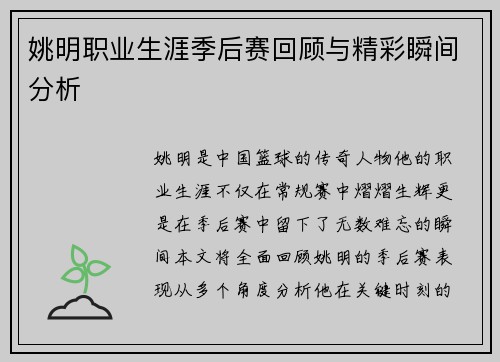 姚明职业生涯季后赛回顾与精彩瞬间分析

姚明是中国篮球的传奇人物他的职业生涯不仅在常规赛中熠熠生辉更是在季后赛中留下了无数难忘的瞬间本文将全面回顾姚明的季后赛表现从多个角度分析他在关键时刻的